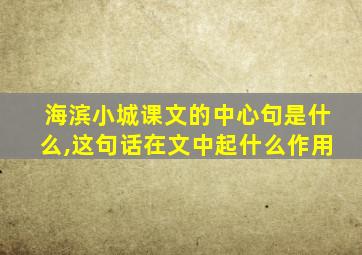 海滨小城课文的中心句是什么,这句话在文中起什么作用